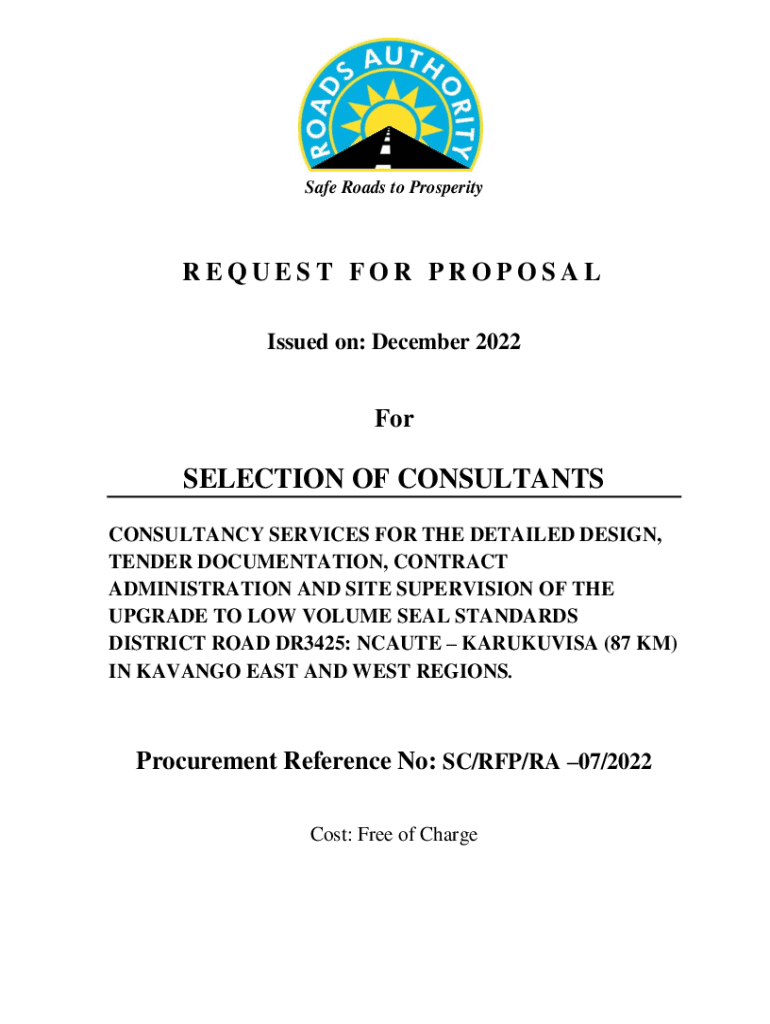 ROADS AUTHORITY

Safe Roads to Prosperity

REQUEST FOR PROPOSAL

Issued on: December 2022

For

SELECTION OF CONSULTANTS

CONSULTANCY SERVICES FOR THE DETAILED DESIGN, TENDER DOCUMENTATION, CONTRACT ADMINISTRATION AND SITE SUPERVISION OF THE UPGRADE TO LOW VOLUME SEAL STANDARDS DISTRICT ROAD DR3425: NCAUTE – KARUKUVISA (87 KM) IN KAVANGO EAST AND WEST REGIONS.

Procurement Reference No: SC/RFP/RA –07/2022

Cost: Free of Charge